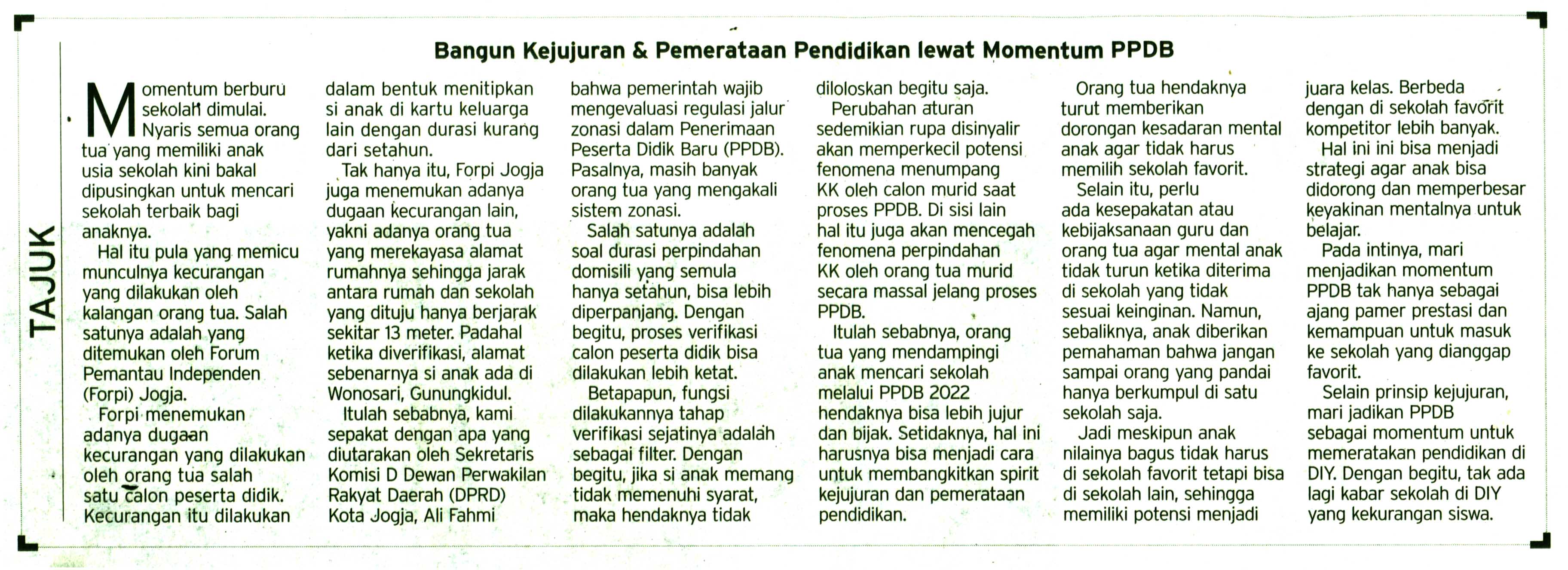 TAJUK

Bangun Kejujuran & Pemerataan Pendidikan lewat Momentum PPDB

Momentum berburu sekolah dimulai. Nyaris semua orang tua yang memiliki anak usia sekolah kini bakal dipusingkan untuk mencari sekolah terbaik bagi anaknya.

Hal itu pula yang memicu munculnya kecurangan yang dilakukan oleh kalangan orang tua. Salah satunya adalah yang ditemukan oleh Forum Pemantau Independen (Forpi) Jogja.

Forpi menemukan adanya dugaan kecurangan yang dilakukan oleh orang tua salah satu calon peserta didik. Kecurangan itu dilakukan dalam bentuk menitipkan si anak di kartu keluarga lain dengan durasi kurang dari setahun.

Tak hanya itu, Forpi Jogja juga menemukan adanya dugaan kecurangan lain, yakni adanya orang tua yang merekayasa alamat rumahnya sehingga jarak antara rumah dan sekolah yang dituju hanya berjarak sekitar 13 meter. Padahal ketika diverifikasi, alamat sebenarnya si anak ada di Wonosari, Gunungkidul.

Itulah sebabnya, kami sepakat dengan apa yang diutarakan oleh Sekretaris Komisi D Dewan Perwakilan Rakyat Daerah (DPRD) Kota Jogja, Ali Fahmi bahwa pemerintah wajib mengevaluasi regulasi jalur zonasi dalam Penerimaan Peserta Didik Baru (PPDB). Pasalnya, masih banyak orang tua yang mengakali sistem zonasi.

Salah satunya adalah soal durasi perpindahan domisili yang semula hanya setahun, bisa lebih diperpanjang. Dengan begitu, proses verifikasi calon peserta didik bisa dilakukan lebih ketat.

Betapapun, fungsi dilakukannya tahap verifikasi sejatinya adalah sebagai filter. Dengan begitu, jika si anak memang tidak memenuhi syarat, maka hendaknya tidak diloloskan begitu saja.

Perubahan aturan sedemikian rupa disinyalir akan memperkecil potensi fenomena menumpang KK oleh calon murid saat proses PPDB. Di sisi lain hal itu juga akan mencegah fenomena perpindahan KK oleh orang tua murid secara massal jelang proses PPDB.

Itulah sebabnya, orang tua yang mendampingi anak mencari sekolah melalui PPDB 2022 hendaknya bisa lebih jujur dan bijak. Setidaknya, hal ini harusnya bisa menjadi cara untuk membangkitkan spirit kejujuran dan pemerataan pendidikan.

Orang tua hendaknya turut memberikan dorongan kesadaran mental anak agar tidak harus memilih sekolah favorit.

Selain itu, perlu ada kesepakatan atau kebijaksanaan guru dan orang tua agar mental anak tidak turun ketika diterima di sekolah yang tidak sesuai keinginan. Namun, sebaliknya, anak diberikan pemahaman bahwa jangan sampai orang yang pandai hanya berkumpul di satu sekolah saja.

Jadi meskipun anak nilainya bagus tidak harus di sekolah favorit tetapi bisa di sekolah lain, sehingga memiliki potensi menjadi juara kelas. Berbeda dengan di sekolah favorit kompetitor lebih banyak.

Hal ini ini bisa menjadi strategi agar anak bisa didorong dan memperbesar keyakinan mentalnya untuk belajar.

Pada intinya, mari menjadikan momentum PPDB tak hanya sebagai ajang pamer prestasi dan kemampuan untuk masuk ke sekolah yang dianggap favorit.

Selain prinsip kejujuran, mari jadikan PPDB sebagai momentum untuk memeratakan pendidikan di DIY. Dengan begitu, tak ada lagi kabar sekolah di DIY yang kekurangan siswa.